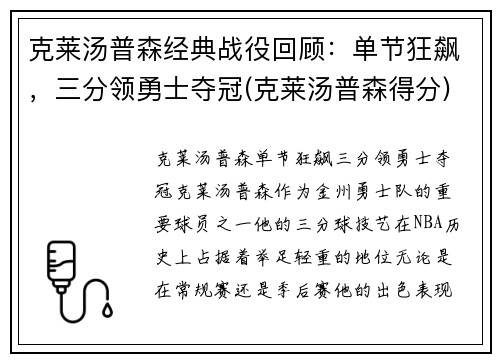 克莱汤普森经典战役回顾：单节狂飙，三分领勇士夺冠(克莱汤普森得分)

克莱汤普森单节狂飙三分领勇士夺冠克莱汤普森作为金州勇士队的重要球员之一他的三分球技艺在NBA历史上占据着举足轻重的地位无论是在常规赛还是季后赛他的出色表现